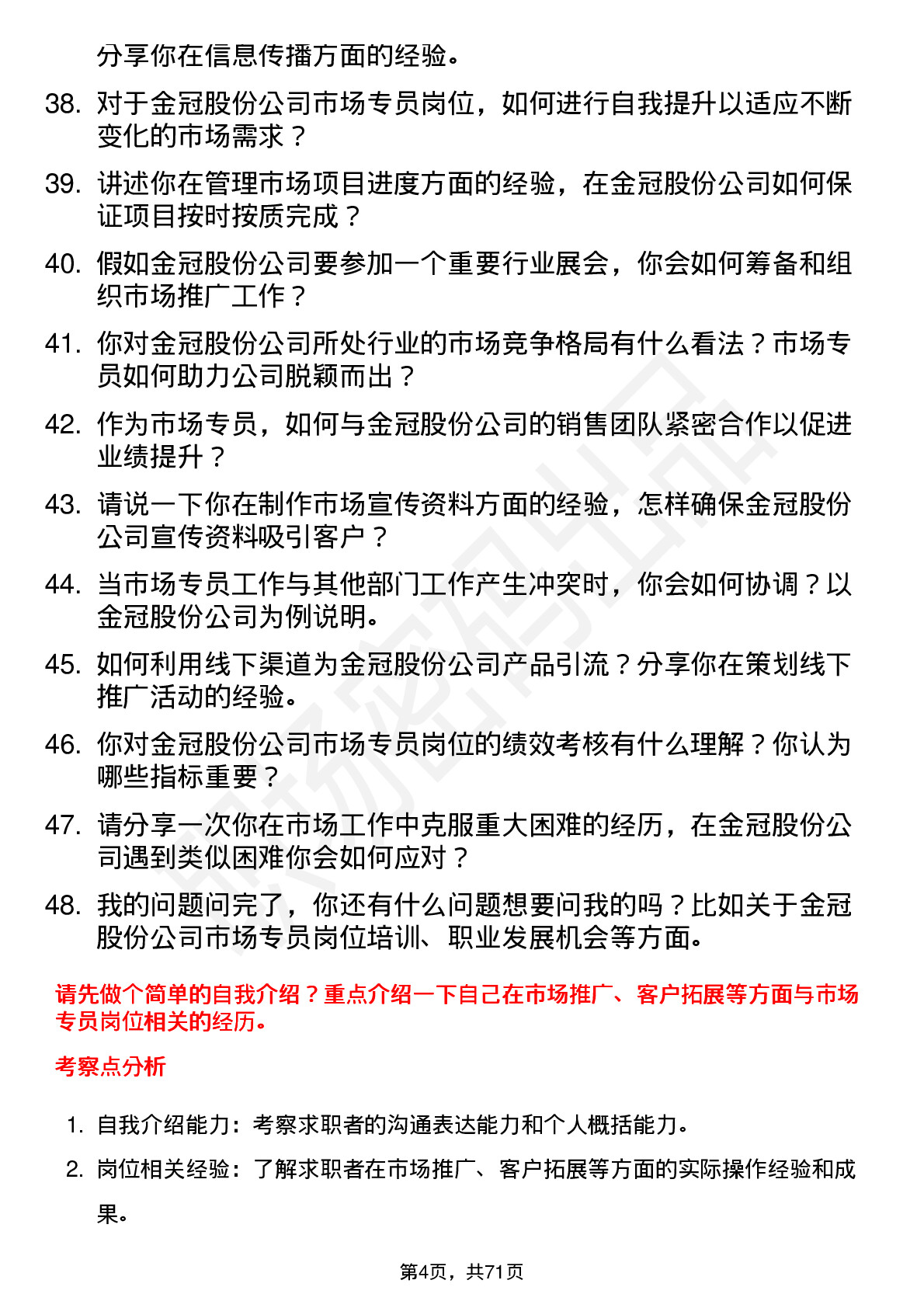 分享你在信息传播方面的经验。

38. 对于金冠股份公司市场专员岗位，如何进行自我提升以适应不断变化的市场需求？

39. 讲述你在管理市场项目进度方面的经验，在金冠股份公司如何保证项目按时按质完成？

40. 假如金冠股份公司要参加一个重要行业展会，你会如何筹备和组织市场推广工作？

41. 你对金冠股份公司所处行业的市场竞争格局有什么看法？市场专员如何助力公司脱颖而出？

42. 作为市场专员，如何与金冠股份公司的销售团队紧密合作以促进业绩提升？

43. 请说一下你在制作市场宣传资料方面的经验，怎样确保金冠股份公司宣传资料吸引客户？

44. 当市场专员工作与其他部门工作产生冲突时，你会如何协调？以金冠股份公司为例说明。

45. 如何利用线下渠道为金冠股份公司产品引流？分享你在策划线下推广活动的经验。

46. 你对金冠股份公司市场专员岗位的绩效考核有什么理解？你认为哪些指标重要？

47. 请分享一次你在市场工作中克服重大困难的经历，在金冠股份公司遇到类似困难你会如何应对？

48. 我的问题问完了，你还有什么问题想要问我的吗？比如关于金冠股份公司市场专员岗位培训、职业发展机会等方面。

请先做个简单的自我介绍？重点介绍一下自己在市场推广、客户拓展等方面与市场专员岗位相关的经历。

考察点分析

1. 自我介绍能力：考察求职者的沟通表达能力和个人概括能力。

2. 岗位相关经验：了解求职者在市场推广、客户拓展等方面的实际操作经验和成果。

第4页，共71页